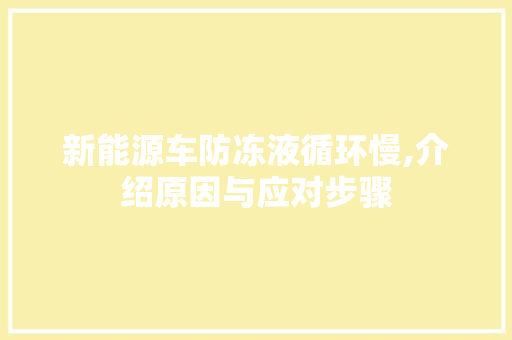 新能源车防冻液循环慢,介绍原因与应对步骤